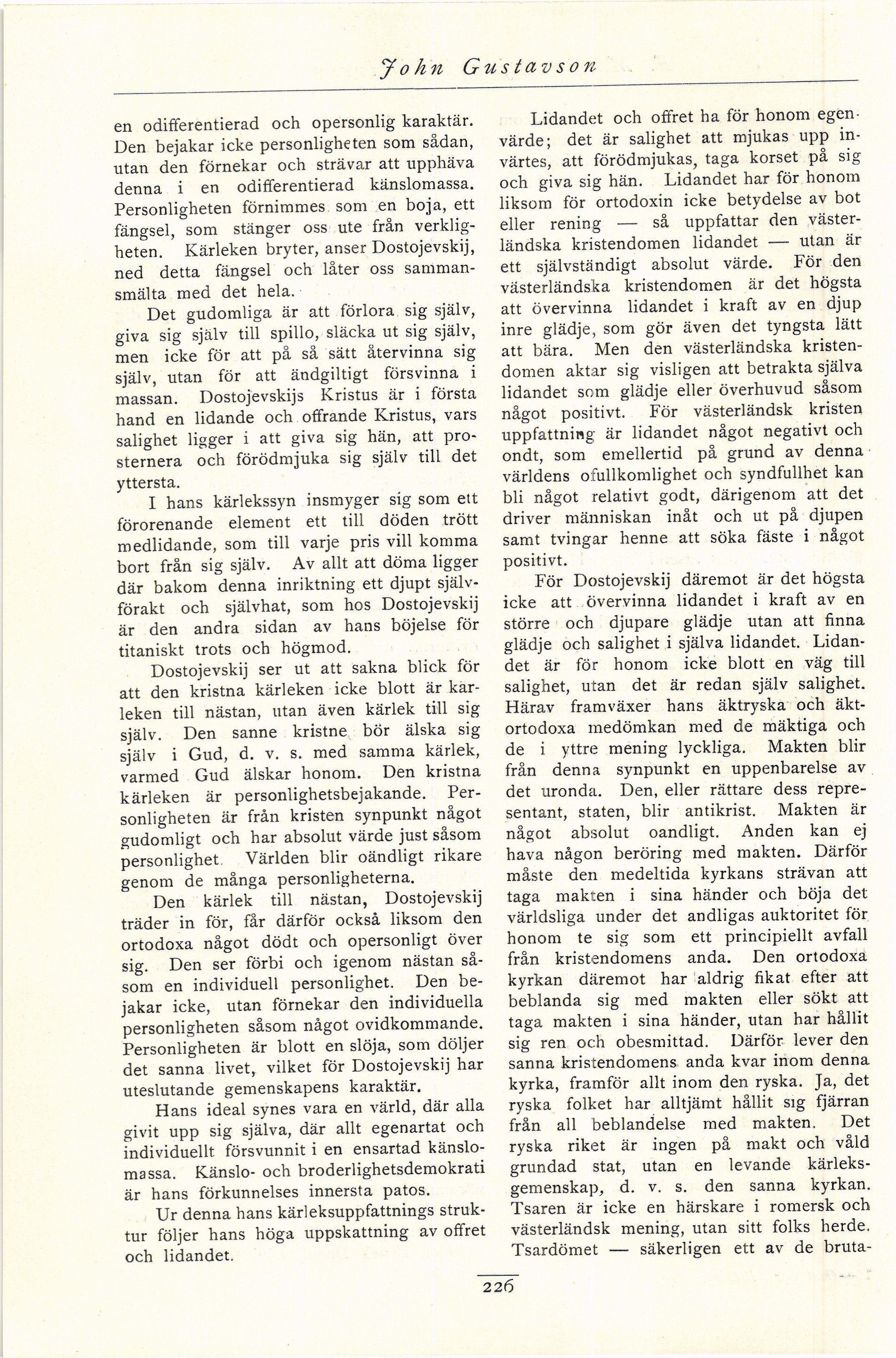 John Gustavson

en odifferentierad och opersonlig karaktär. Den bejakar icke personligheten som sådan, utan den förnekar och strävar att upphäva denna i en odifferentierad känslomassa. Personligheten förnimmes som en boja, ett fängsel, som stänger oss ute från verkligheten. Kärleken bryter, anser Dostojevskij, ned detta fängsel och låter oss sammansmälta med det hela.

Det gudomliga är att förlora sig själv, giva sig själv till spillo, släcka ut sig själv, men icke för att på så sätt återvinna sig själv, utan för att ändgiltigt försvinna i massan. Dostojevskijs Kristus är i första hand en lidande och offrande Kristus, vars salighet ligger i att giva sig hän, att prosternera och förödmjuka sig själv till det yttersta.

I hans kärlekssyn insmyger sig som ett förorenande element ett till döden trött medlidande, som till varje pris vill komma bort från sig själv. Av allt att döma ligger där bakom denna inriktning ett djupt självförakt och självhat, som hos Dostojevskij är den andra sidan av hans böjelse för titaniskt trots och högmod.

Dostojevskij ser ut att sakna blick för att den kristna kärleken icke blott är kärleken till nästan, utan även kärlek till sig själv. Den sanne kristne bör älska sig själv i Gud, d. v. s. med samma kärlek, varmed Gud älskar honom. Den kristna kärleken är personlighetsbejakande. Personligheten är från kristen synpunkt något gudomligt och har absolut värde just såsom personlighet. Världen blir oändligt rikare genom de många personligheterna.

Den kärlek till nästan, Dostojevskij träder in för, får därför också liksom den ortodoxa något dödt och opersonligt över sig. Den ser förbi och igenom nästan såsom en individuell personlighet. Den bejakar icke, utan förnekar den individuella personligheten såsom något ovidkommande. Personligheten är blott en slöja, som döljer det sanna livet, vilket för Dostojevskij har uteslutande gemenskapens karaktär.

Hans ideal synes vara en värld, där alla givit upp sig själva, där allt egenartat och individuellt försvunnit i en ensartad känslomassa. Känslo- och broderlighetsdemokrati är hans förkunnelses innersta patos.

Ur denna hans kärleksuppfattnings struktur följer hans höga uppskattning av offret och lidandet.

Lidandet och offret ha för honom egenvärde; det är salighet att mjukas upp invärtes, att förödmjukas, taga korset på sig och giva sig hän. Lidandet har för honom liksom för ortodoxin icke betydelse av bot eller rening — så uppfattar den västerländska kristendomen lidandet — utan är ett självständigt absolut värde. För den västerländska kristendomen är det högsta att övervinna lidandet i kraft av en djup inre glädje, som gör även det tyngsta lätt att bära. Men den västerländska kristendomen aktar sig visligen att betrakta själva lidandet som glädje eller överhuvud såsom något positivt. För västerländsk kristen uppfattning är lidandet något negativt och ondt, som emellertid på grund av denna världens ofullkomlighet och syndfullhet kan bli något relativt godt, därigenom att det driver människan inåt och ut på djupen samt tvingar henne att söka fäste i något positivt.

För Dostojevskij däremot är det högsta icke att övervinna lidandet i kraft av en större och djupare glädje utan att finna glädje och salighet i själva lidandet. Lidandet är för honom icke blott en väg till salighet, utan det är redan själv salighet. Härav framväxer hans äktryska och äktortodoxa medömkan med de mäktiga och de i yttre mening lyckliga. Makten blir från denna synpunkt en uppenbarelse av det uronda. Den, eller rättare dess representant, staten, blir antikrist. Makten är något absolut oandligt. Anden kan ej hava någon beröring med makten. Därför måste den medeltida kyrkans strävan att taga makten i sina händer och böja det världsliga under det andligas auktoritet för honom te sig som ett principiellt avfall från kristendomens anda. Den ortodoxa kyrkan däremot har aldrig fikat efter att beblanda sig med makten eller sökt att taga makten i sina händer, utan har hållit sig ren och obesmittad. Därför lever den sanna kristendomens anda kvar inom denna kyrka, framför allt inom den ryska. Ja, det ryska folket har alltjämt hållit sig fjärran från all beblandelse med makten. Det ryska riket är ingen på makt och våld grundad stat, utan en levande kärleksgemenskap, d. v. s. den sanna kyrkan. Tsaren är icke en härskare i romersk och västerländsk mening, utan sitt folks herde. Tsardömet — säkerligen ett av de bruta-

226